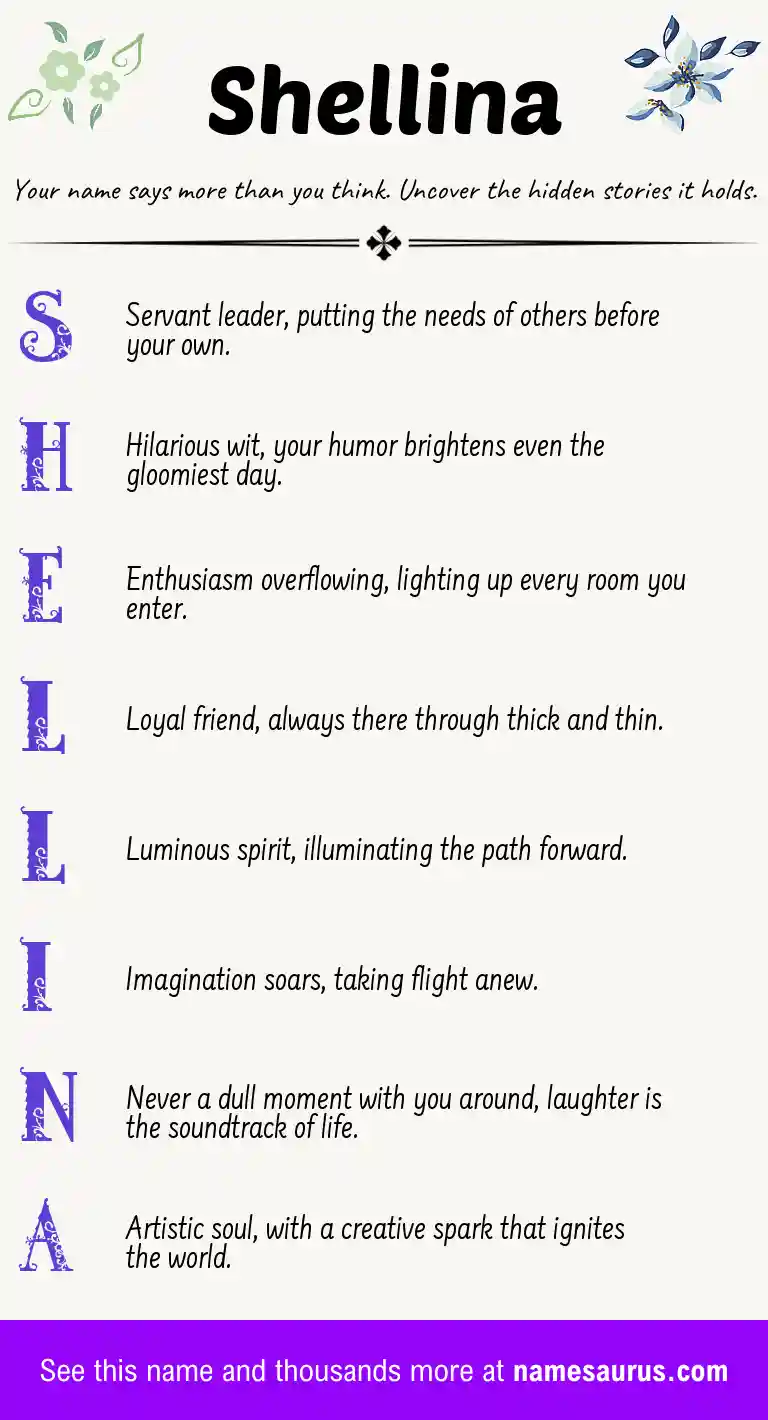 Shellina

Your name says more than you think. Uncover the hidden stories it holds.

S Servant leader, putting the needs of others before your own.

H Hilarious wit, your humor brightens even the gloomiest day.

E Enthusiasm overflowing, lighting up every room you enter.

L Loyal friend, always there through thick and thin.

L Luminous spirit, illuminating the path forward.

I Imagination soars, taking flight anew.

N Never a dull moment with you around, laughter is the soundtrack of life.

A Artistic soul, with a creative spark that ignites the world.

See this name and thousands more at namesaurus.com